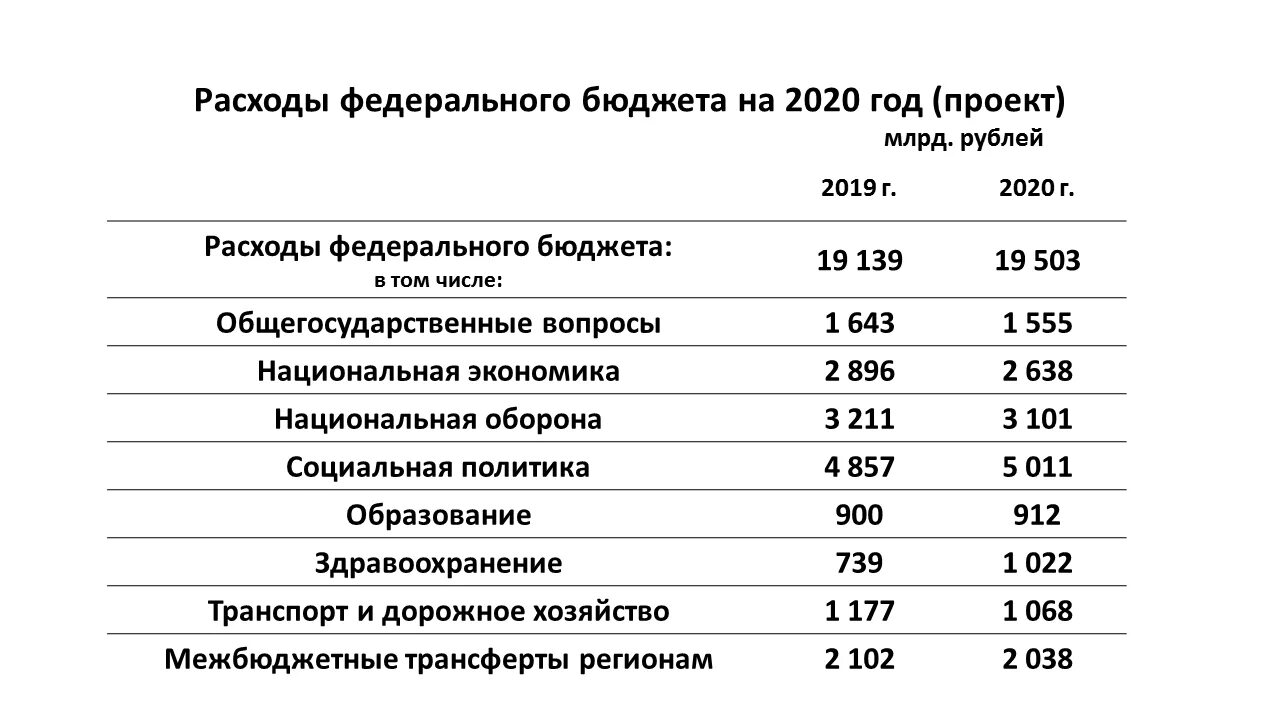 Расходы федерального бюджета на 2020 год (проект)

млрд. рублей

| | 2019 г. | 2020 г. |
|---|---|---|
| Расходы федерального бюджета: в том числе: | 19 139 | 19 503 |
| Общегосударственные вопросы | 1 643 | 1 555 |
| Национальная экономика | 2 896 | 2 638 |
| Национальная оборона | 3 211 | 3 101 |
| Социальная политика | 4 857 | 5 011 |
| Образование | 900 | 912 |
| Здравоохранение | 739 | 1 022 |
| Транспорт и дорожное хозяйство | 1 177 | 1 068 |
| Межбюджетные трансферты регионам | 2 102 | 2 038 |